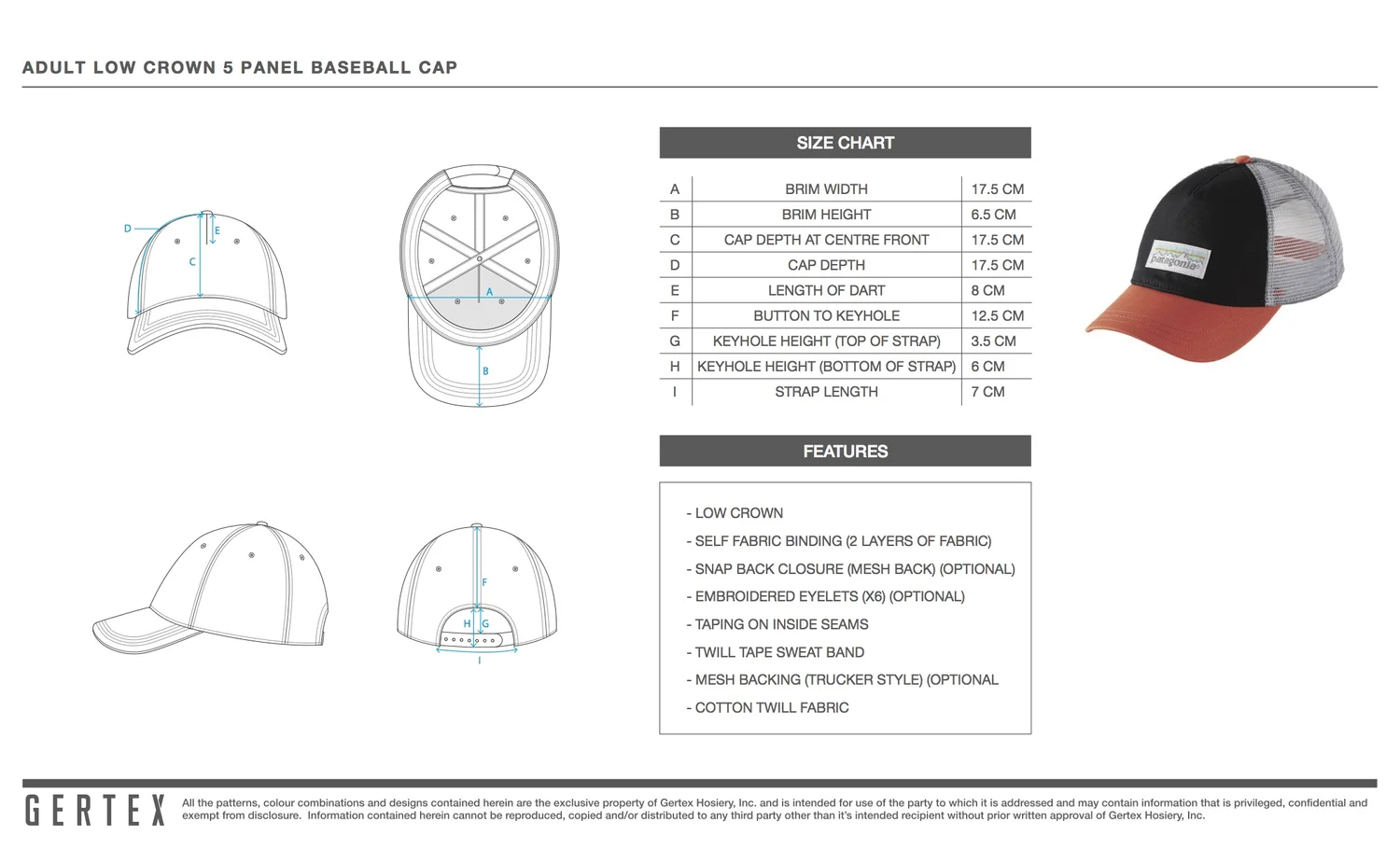 ADULT LOW CROWN 5 PANEL BASEBALL CAP

D E C

A B

F H G I

SIZE CHART

| A | BRIM WIDTH | 17.5 CM |
|---|---|---|
| B | BRIM HEIGHT | 6.5 CM |
| C | CAP DEPTH AT CENTRE FRONT | 17.5 CM |
| D | CAP DEPTH | 17.5 CM |
| E | LENGTH OF DART | 8 CM |
| F | BUTTON TO KEYHOLE | 12.5 CM |
| G | KEYHOLE HEIGHT (TOP OF STRAP) | 3.5 CM |
| H | KEYHOLE HEIGHT (BOTTOM OF STRAP) | 6 CM |
| I | STRAP LENGTH | 7 CM |

patagonia

FEATURES

- LOW CROWN
- SELF FABRIC BINDING (2 LAYERS OF FABRIC)
- SNAP BACK CLOSURE (MESH BACK) (OPTIONAL)
- EMBROIDERED EYELETS (X6) (OPTIONAL)
- TAPING ON INSIDE SEAMS
- TWILL TAPE SWEAT BAND
- MESH BACKING (TRUCKER STYLE) (OPTIONAL
- COTTON TWILL FABRIC

GERTEX All the patterns, colour combinations and designs contained herein are the exclusive property of Gertex Hosiery, Inc. and is intended for use of the party to which it is addressed and may contain information that is privileged, confidential and exempt from disclosure. Information contained herein cannot be reproduced, copied and/or distributed to any third party other than it's intended recipient without prior written approval of Gertex Hosiery, Inc.